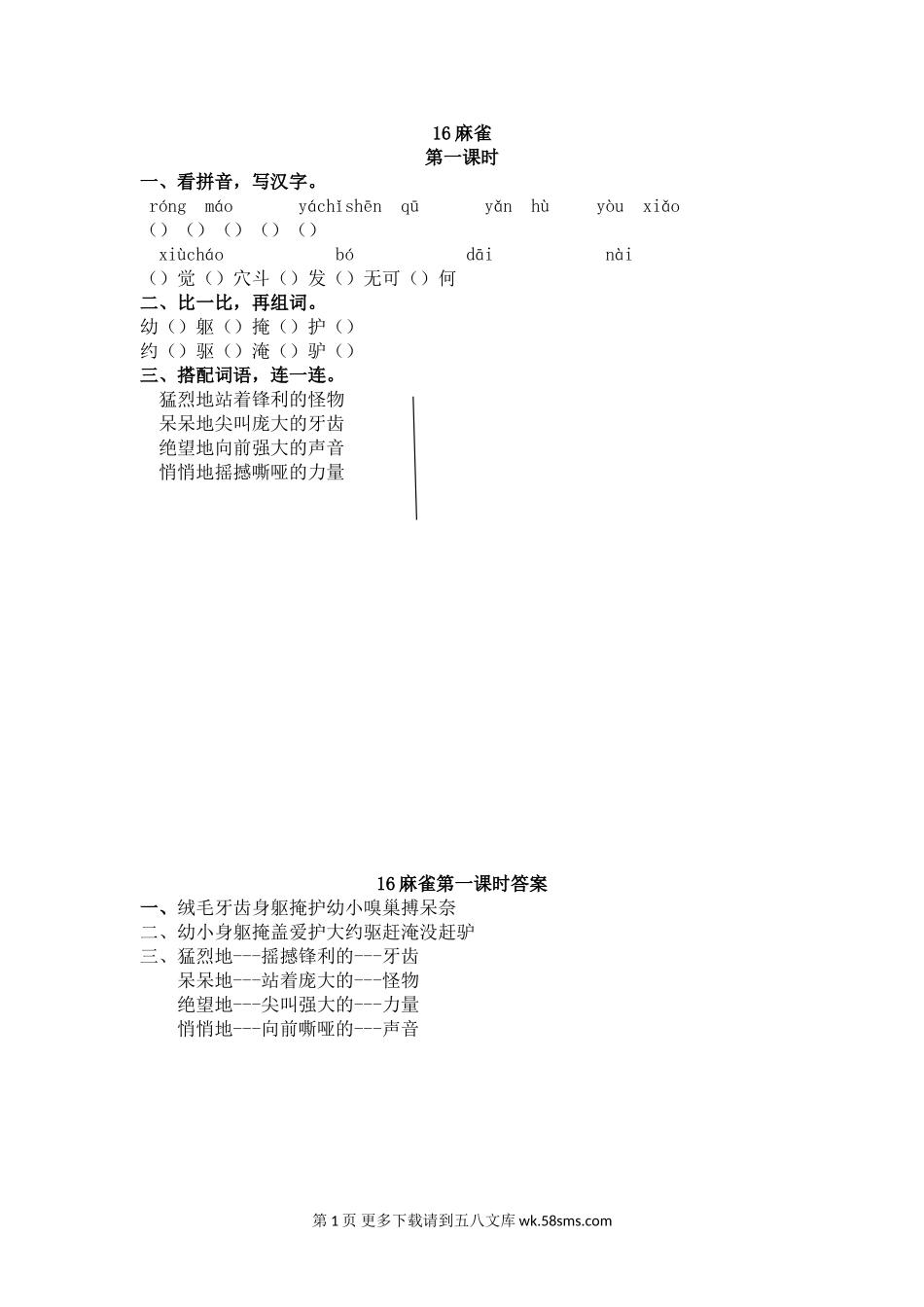 16 麻雀
第一课时

一、看拼音，写汉字。
róng máo yáchǐshēn qū yǎn hù yòu xiǎo
（）（）（）（）（）
xiùcháo bó dāi nài
（）觉（）穴斗（）发（）无可（）何

二、比一比，再组词。
幼（）躯（）掩（）护（）
约（）驱（）淹（）驴（）

三、搭配词语，连一连。
猛烈地站着锋利的怪物
呆呆地尖叫庞大的牙齿
绝望地向前强大的声音
悄悄地摇撼嘶哑的力量

16 麻雀第一课时答案
一、绒毛牙齿身躯掩护幼小嗅巢搏呆奈
二、幼小身躯掩盖爱护大约驱赶淹没赶驴
三、猛烈地---摇撼锋利的---牙齿
呆呆地---站着庞大的---怪物
绝望地---尖叫强大的---力量
悄悄地---向前嘶哑的---声音

第 1 页 更多下载请到五八文库 wk.58sms.com